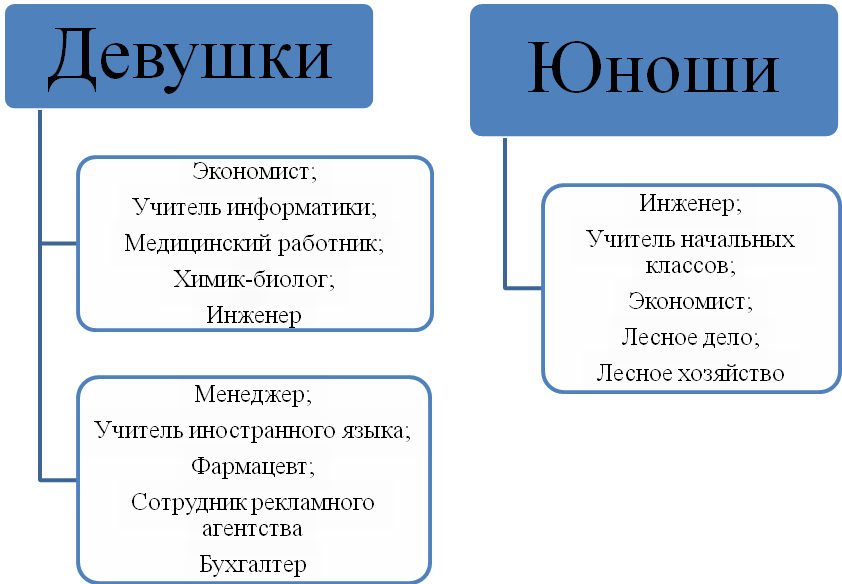 Девушки

Экономист;
Учитель информатики;
Медицинский работник;
Химик-биолог;
Инженер

Менеджер;
Учитель иностранного языка;
Фармацевт;
Сотрудник рекламного агентства
Бухгалтер

Юноши

Инженер;
Учитель начальных классов;
Экономист;
Лесное дело;
Лесное хозяйство